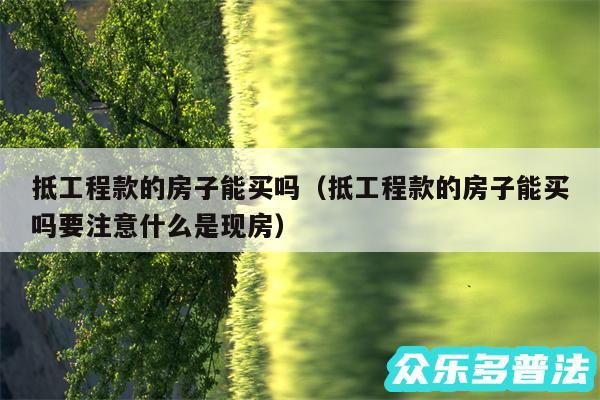 抵工程款的房子能买吗（抵工程款的房子能买吗要注意什么是现房）

众乐多普法